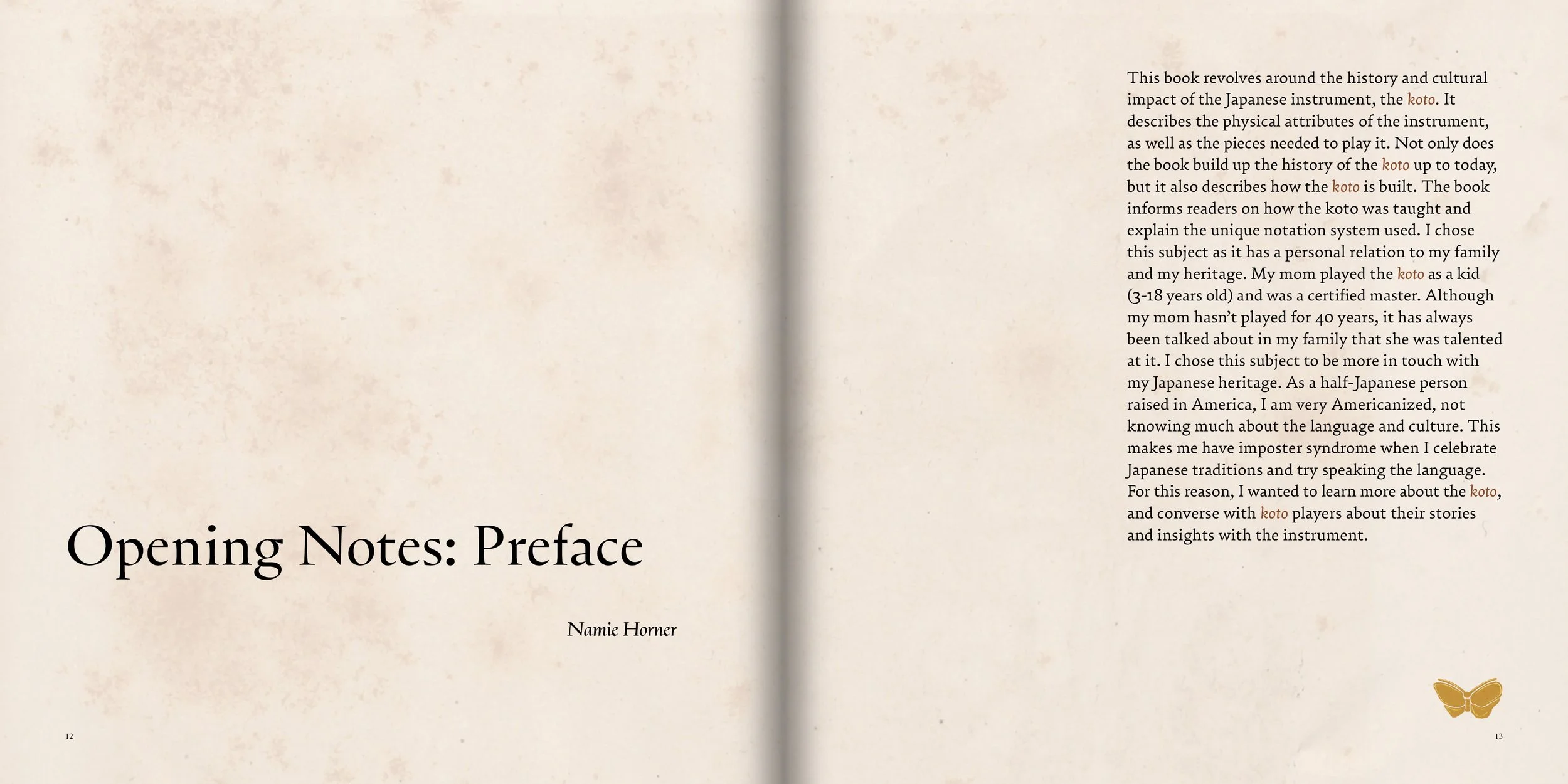 Opening Notes: Preface

Namie Horner

12

This book revolves around the history and cultural impact of the Japanese instrument, the koto. It describes the physical attributes of the instrument, as well as the pieces needed to play it. Not only does the book build up the history of the koto up to today, but it also describes how the koto is built. The book informs readers on how the koto was taught and explain the unique notation system used. I chose this subject as it has a personal relation to my family and my heritage. My mom played the koto as a kid (3-18 years old) and was a certified master. Although my mom hasn't played for 40 years, it has always been talked about in my family that she was talented at it. I chose this subject to be more in touch with my Japanese heritage. As a half-Japanese person raised in America, I am very Americanized, not knowing much about the language and culture. This makes me have imposter syndrome when I celebrate Japanese traditions and try speaking the language. For this reason, I wanted to learn more about the koto, and converse with koto players about their stories and insights with the instrument.

13